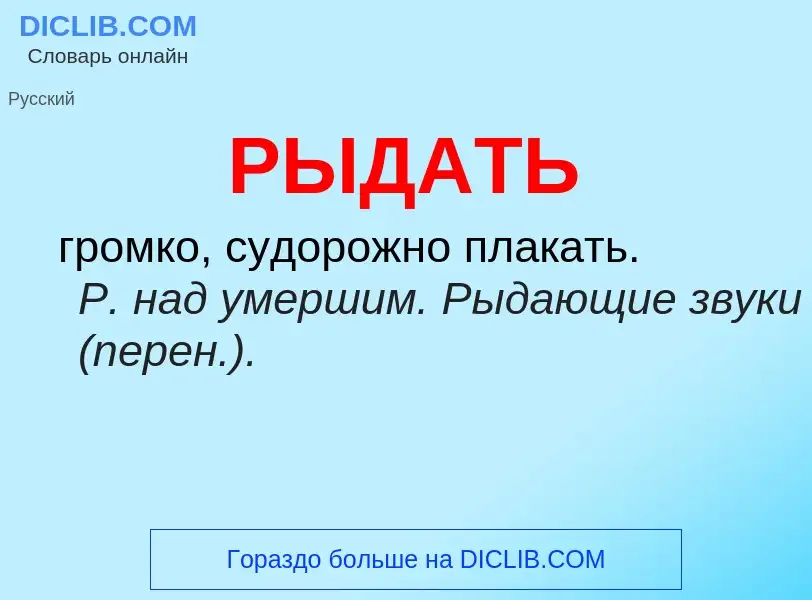 DICLIB.COM
Словарь онлайн

Русский

РЫДАТЬ

громко, судорожно плакать.
Р. над умершим. Рыдающие звуки (перен.).

Гораздо больше на DICLIB.COM